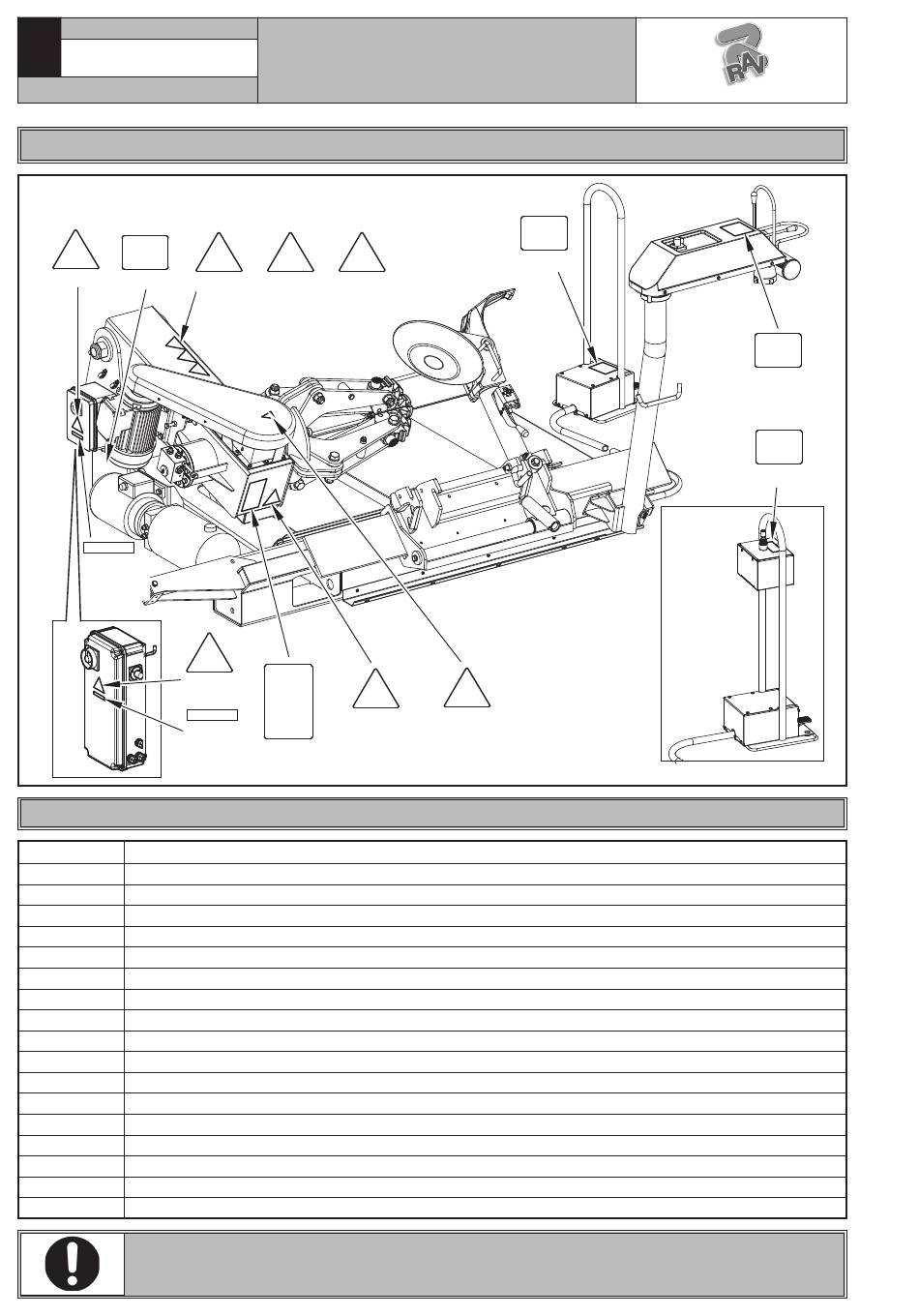 RAV